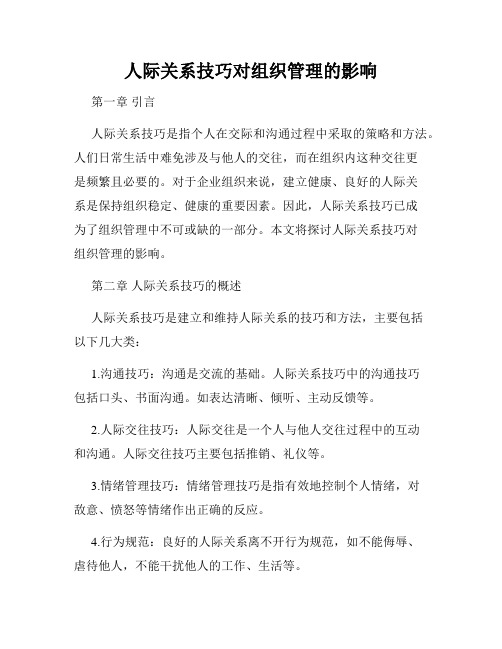 人际关系技巧对组织管理的影响

第一章 引言

人际关系技巧是指个人在交际和沟通过程中采取的策略和方法。人们日常生活中难免涉及与他人的交往，而在组织内这种交往更是频繁且必要的。对于企业组织来说，建立健康、良好的人际关系是保持组织稳定、健康的重要因素。因此，人际关系技巧已成为了组织管理中不可或缺的一部分。本文将探讨人际关系技巧对组织管理的影响。

第二章 人际关系技巧的概述

人际关系技巧是建立和维持人际关系的技巧和方法，主要包括以下几大类：

1.沟通技巧：沟通是交流的基础。人际关系技巧中的沟通技巧包括口头、书面沟通。如表达清晰、倾听、主动反馈等。

2.人际交往技巧：人际交往是一个人与他人交往过程中的互动和沟通。人际交往技巧主要包括推销、礼仪等。

3.情绪管理技巧：情绪管理技巧是指有效地控制个人情绪，对敌意、愤怒等情绪作出正确的反应。

4.行为规范：良好的人际关系离不开行为规范，如不能侮辱、虐待他人，不能干扰他人的工作、生活等。